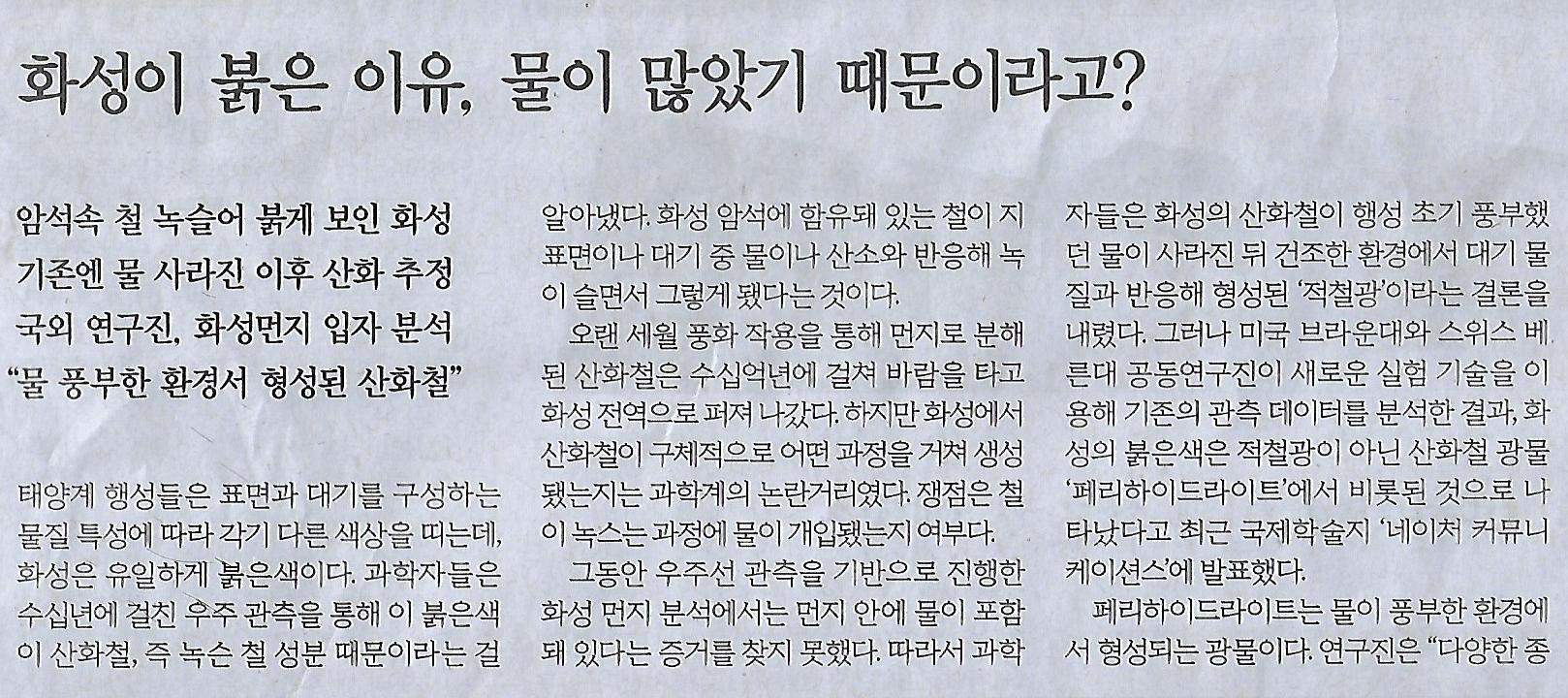 화성이 붉은 이유, 물이 많았기 때문이라고?

암석속 철 녹슬어 붉게 보인 화성
기존엔 물 사라진 이후 산화 추정
국외 연구진, 화성먼지 입자 분석
"물 풍부한 환경서 형성된 산화철"

태양계 행성들은 표면과 대기를 구성하는 물질 특성에 따라 각기 다른 색상을 띠는데, 화성은 유일하게 붉은색이다. 과학자들은 수십년에 걸친 우주 관측을 통해 이 붉은색이 산화철, 즉 녹슨 철 성분 때문이라는 걸 알아냈다. 화성 암석에 함유돼 있는 철이 지표면이나 대기 중 물이나 산소와 반응해 녹이 슬면서 그렇게 됐다는 것이다.

오랜 세월 풍화 작용을 통해 먼지로 분해된 산화철은 수십억년에 걸쳐 바람을 타고 화성 전역으로 퍼져 나갔다. 하지만 화성에서 산화철이 구체적으로 어떤 과정을 거쳐 생성됐는지는 과학계의 논란거리였다. 쟁점은 철이 녹스는 과정에 물이 개입됐는지 여부다.

그동안 우주선 관측을 기반으로 진행한 화성 먼지 분석에서는 먼지 안에 물이 포함돼 있다는 증거를 찾지 못했다. 따라서 과학자들은 화성의 산화철이 행성 초기 풍부했던 물이 사라진 뒤 건조한 환경에서 대기 물질과 반응해 형성된 '적철광'이라는 결론을 내렸다. 그러나 미국 브라운대와 스위스 베른대 공동연구진이 새로운 실험 기술을 이용해 기존의 관측 데이터를 분석한 결과, 화성의 붉은색은 적철광이 아닌 산화철 광물 '페리하이드라이트'에서 비롯된 것으로 나타났다고 최근 국제학술지 '네이처 커뮤니케이션스'에 발표했다.

페리하이드라이트는 물이 풍부한 환경에서 형성되는 광물이다. 연구진은 "다양한 종